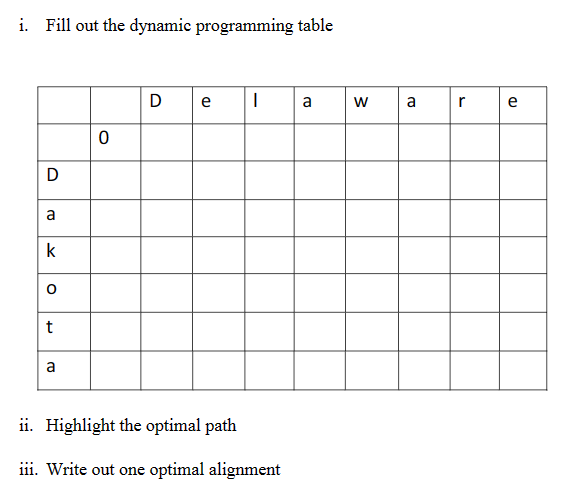 i. Fill out the dynamic programming table

| | | D | e | l | a | w | a | r | e |
|---|---|---|---|---|---|---|---|---|---|
| | 0 | | | | | | | | |
| D | | | | | | | | | |
| a | | | | | | | | | |
| k | | | | | | | | | |
| o | | | | | | | | | |
| t | | | | | | | | | |
| a | | | | | | | | | |

ii. Highlight the optimal path

iii. Write out one optimal alignment